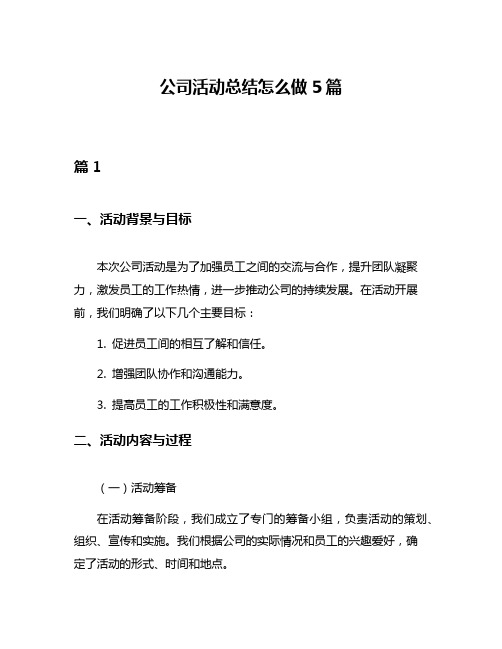 公司活动总结怎么做 5 篇

篇 1

一、活动背景与目标

本次公司活动是为了加强员工之间的交流与合作，提升团队凝聚力，激发员工的工作热情，进一步推动公司的持续发展。在活动开展前，我们明确了以下几个主要目标：

1. 促进员工间的相互了解和信任。

2. 增强团队协作和沟通能力。

3. 提高员工的工作积极性和满意度。

二、活动内容与过程

（一）活动筹备

在活动筹备阶段，我们成立了专门的筹备小组，负责活动的策划、组织、宣传和实施。我们根据公司的实际情况和员工的兴趣爱好，确定了活动的形式、时间和地点。